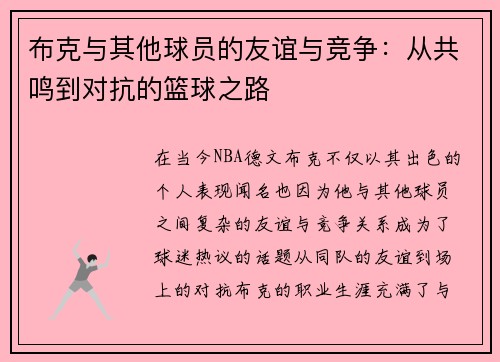 布克与其他球员的友谊与竞争：从共鸣到对抗的篮球之路

在当今NBA德文布克不仅以其出色的个人表现闻名也因为他与其他球员之间复杂的友谊与竞争关系成为了球迷热议的话题从同队的友谊到场上的对抗布克的职业生涯充满了与